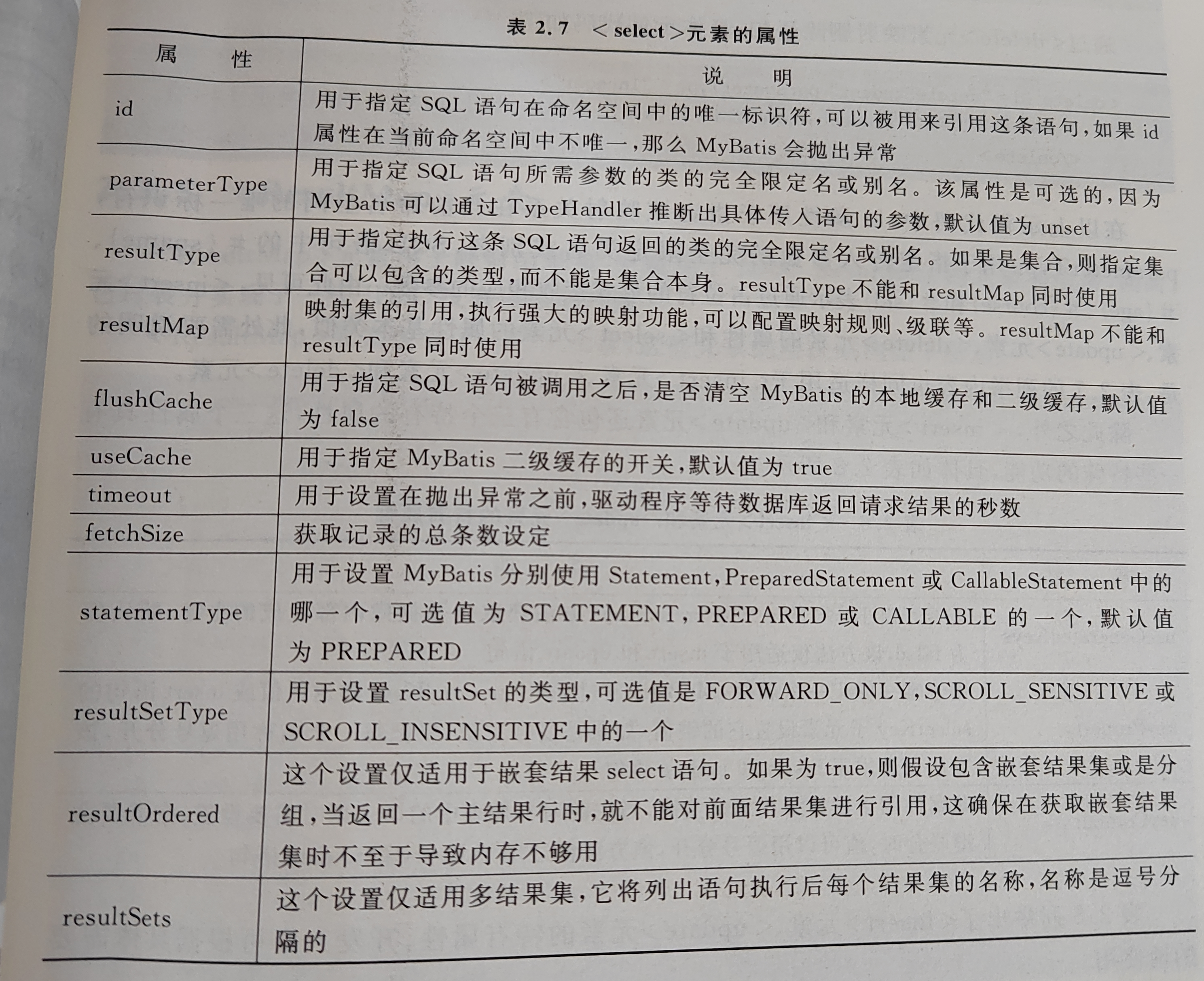 表2.7 <select>元素的属性

| 属性 | 说明 |
|---|---|
| id | 用于指定SQL语句在命名空间中的唯一标识符,可以被用来引用这条语句,如果id属性在当前命名空间中不唯一,那么MyBatis会抛出异常 |
| parameterType | 用于指定SQL语句所需参数的类的完全限定名或别名。该属性是可选的,因为MyBatis可以通过TypeHandler推断出具体传入语句的参数,默认值为unset |
| resultType | 用于指定执行这条SQL语句返回的类的完全限定名或别名。如果是集合,则指定集合可以包含的类型,而不能是集合本身。resultType不能和resultMap同时使用 |
| resultMap | 映射集的引用,执行强大的映射功能,可以配置映射规则、级联等。resultMap不能和resultType同时使用 |
| flushCache | 用于指定SQL语句被调用之后,是否清空MyBatis的本地缓存和二级缓存,默认值为false |
| useCache | 用于指定MyBatis二级缓存的开关,默认值为true |
| timeout | 用于设置在抛出异常之前,驱动程序等待数据库返回请求结果的秒数 |
| fetchSize | 获取记录的总条数设定 |
| statementType | 用于设置MyBatis分别使用Statement,PreparedStatement或CallableStatement中的哪一个,可选值为STATEMENT,PREPARED或CALLABLE的一个,默认值为PREPARED |
| resultSetType | 用于设置resultSet的类型,可选值是FORWARD_ONLY,SCROLL_SENSITIVE或SCROLL_INSENSITIVE中的一个 |
| resultOrdered | 这个设置仅适用于嵌套结果select语句。如果为true,则假设包含嵌套结果集或是分组,当返回一个主结果行时,就不能对前面结果集进行引用,这确保在获取嵌套结果集时不至于导致内存不够用 |
| resultSets | 这个设置仅适用多结果集,它将列出语句执行后每个结果集的名称,名称是逗号分隔的 |